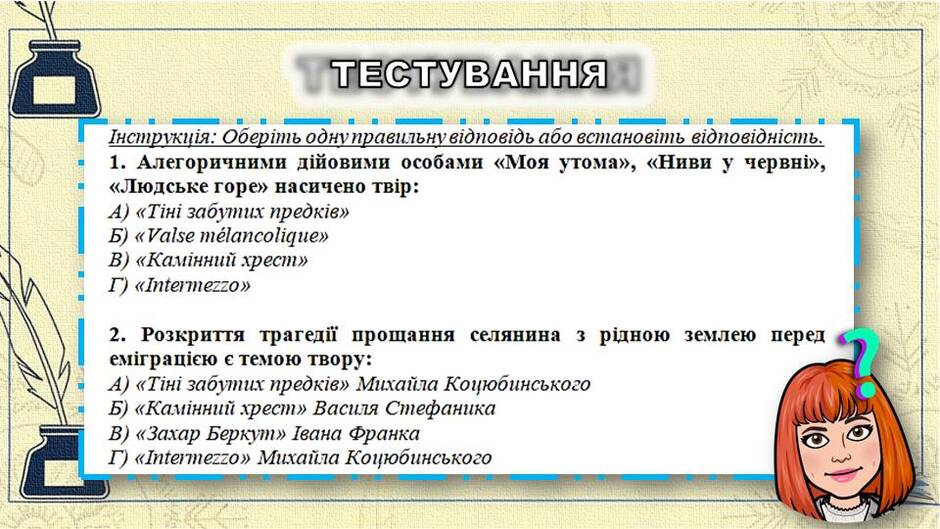 ТЕСТУВАННЯ

Інструкція: Оберіть одну правильну відповідь або встановіть відповідність.

1. Алегоричними дійовими особами «Моя утома», «Ниви у червні», «Людське горе» насичено твір:
А) «Тіні забутих предків»
Б) «Valse mélancolique»
В) «Камінний хрест»
Г) «Intermezzo»

2. Розкриття трагедії прощання селянина з рідною землею перед еміграцією є темою твору:
А) «Тіні забутих предків» Михайла Коцюбинського
Б) «Камінний хрест» Василя Стефаника
В) «Захар Беркут» Івана Франка
Г) «Intermezzo» Михайла Коцюбинського

?